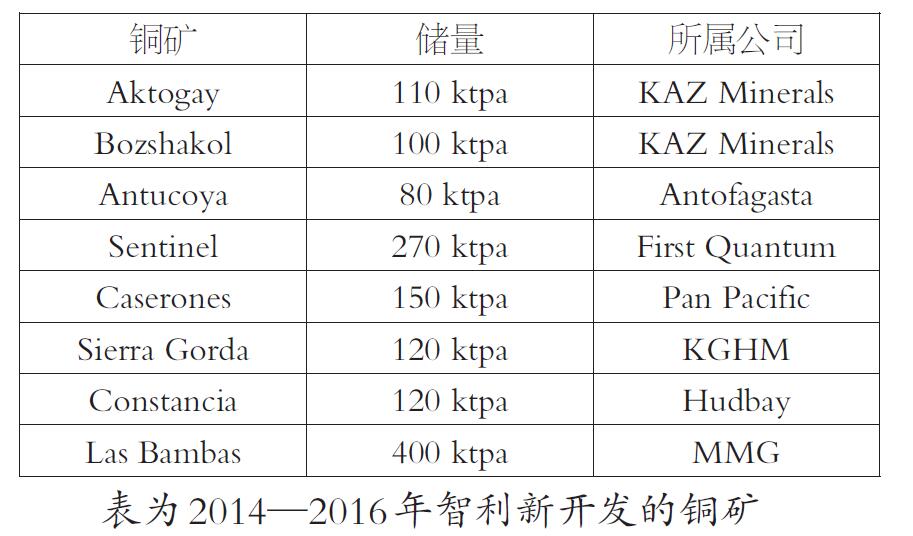 | 铜矿 | 储量 | 所属公司 |
|---|---|---|
| Aktogay | 110 ktpa | KAZ Minerals |
| Bozshakol | 100 ktpa | KAZ Minerals |
| Antucoya | 80 ktpa | Antofagasta |
| Sentinel | 270 ktpa | First Quantum |
| Caserones | 150 ktpa | Pan Pacific |
| Sierra Gorda | 120 ktpa | KGHM |
| Constancia | 120 ktpa | Hudbay |
| Las Bambas | 400 ktpa | MMG |

表为2014—2016年智利新开发的铜矿